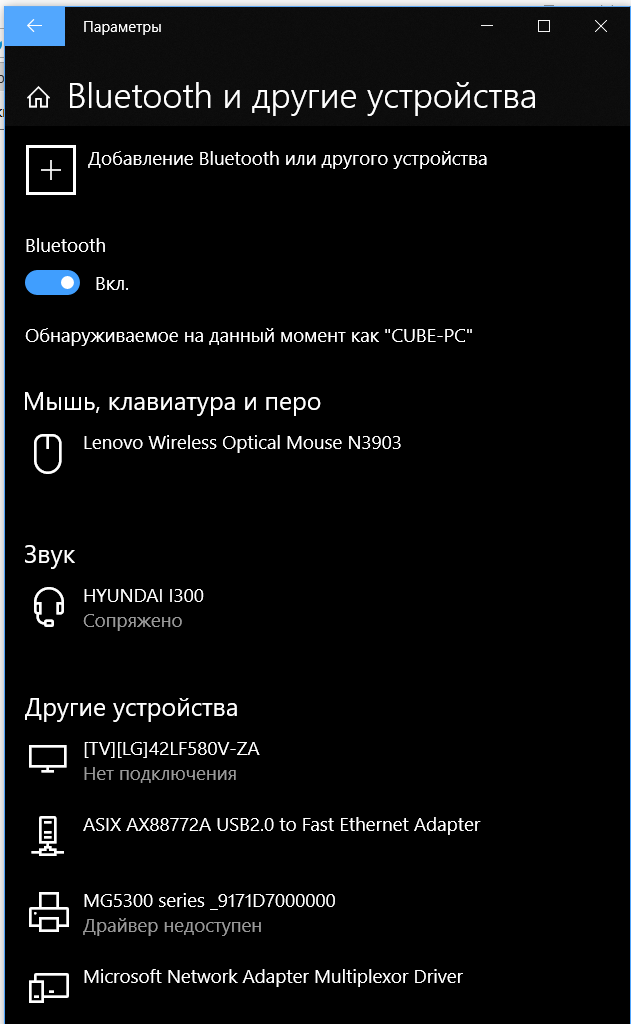 Параметры

Bluetooth и другие устройства

Добавление Bluetooth или другого устройства

Bluetooth

Вкл.

Обнаруживаемое на данный момент как "CUBE-PC"

Мышь, клавиатура и перо

Lenovo Wireless Optical Mouse N3903

Звук

HYUNDAI I300
Сопряжено

Другие устройства

[TV][LG]42LF580V-ZA
Нет подключения

ASIX AX88772A USB2.0 to Fast Ethernet Adapter

MG5300 series _9171D7000000
Драйвер недоступен

Microsoft Network Adapter Multiplexor Driver